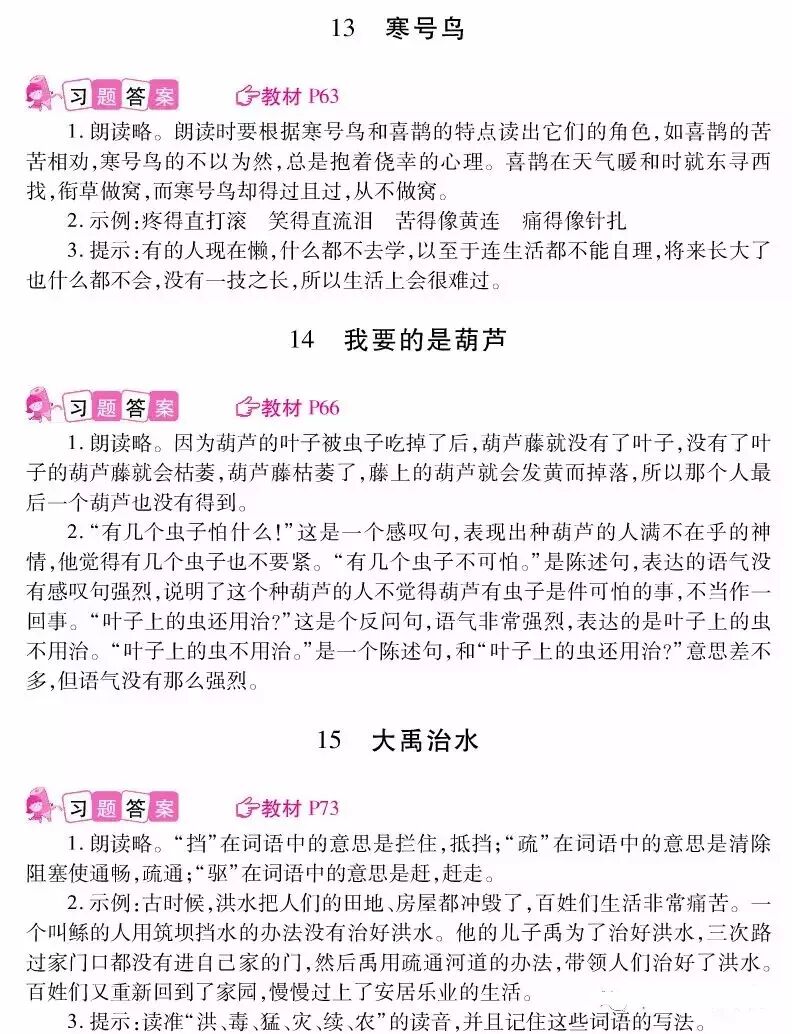 13　寒号鸟

习题答案　教材 P63

1. 朗读略。朗读时要根据寒号鸟和喜鹊的特点读出它们的角色，如喜鹊的苦苦相劝，寒号鸟的不以为然，总是抱着侥幸的心理。喜鹊在天气暖和时就东寻西找，衔草做窝，而寒号鸟却得过且过，从不做窝。

2. 示例：疼得直打滚　笑得直流泪　苦得像黄连　痛得像针扎

3. 提示：有的人现在懒，什么都不去学，以至于连生活都不能自理，将来长大了也什么都不会，没有一技之长，所以生活上会很难过。

14　我要的是葫芦

习题答案　教材 P66

1. 朗读略。因为葫芦的叶子被虫子吃掉了后，葫芦藤就没有了叶子，没有了叶子的葫芦藤就会枯萎，葫芦藤枯萎了，藤上的葫芦就会发黄而掉落，所以那个人最后一个葫芦也没有得到。

2. “有几个虫子怕什么！”这是一个感叹句，表现出种葫芦的人满不在乎的神情，他觉得有几个虫子也不要紧。“有几个虫子不可怕。”是陈述句，表达的语气没有感叹句强烈，说明了这个种葫芦的人不觉得葫芦有虫子是件可怕的事，不当作一回事。“叶子上的虫还用治？”这是个反问句，语气非常强烈，表达的是叶子上的虫不用治。“叶子上的虫不用治。”是一个陈述句，和“叶子上的虫还用治？”意思差不多，但语气没有那么强烈。

15　大禹治水

习题答案　教材 P73

1. 朗读略。“挡”在词语中的意思是拦住，抵挡；“疏”在词语中的意思是清除阻塞使通畅，疏通；“驱”在词语中的意思是赶，赶走。

2. 示例：古时候，洪水把人们的田地、房屋都冲毁了，百姓们生活非常痛苦。一个叫鲧的人用筑坝挡水的办法没有治好洪水。他的儿子禹为了治好洪水，三次路过家门口都没有进自己家的门，然后禹用疏通河道的办法，带领人们治好了洪水。百姓们又重新回到了家园，慢慢过上了安居乐业的生活。

3. 提示：读准“洪、毒、猛、灾、续、农”的读音，并且记住这些词语的写法。